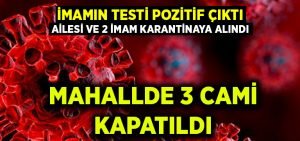 İMAMIN TESTİ POZİTİF ÇIKTI
AİLESİ VE 2 İMAM KARANTİNAYA ALINDI

MAHALLDE 3 CAMİ KAPATILDI